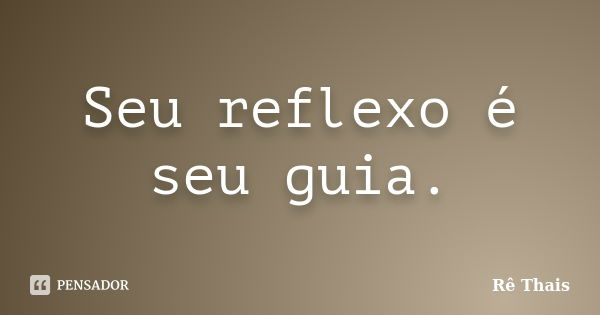 Seu reflexo é seu guia.

PENSADOR

Rê Thais